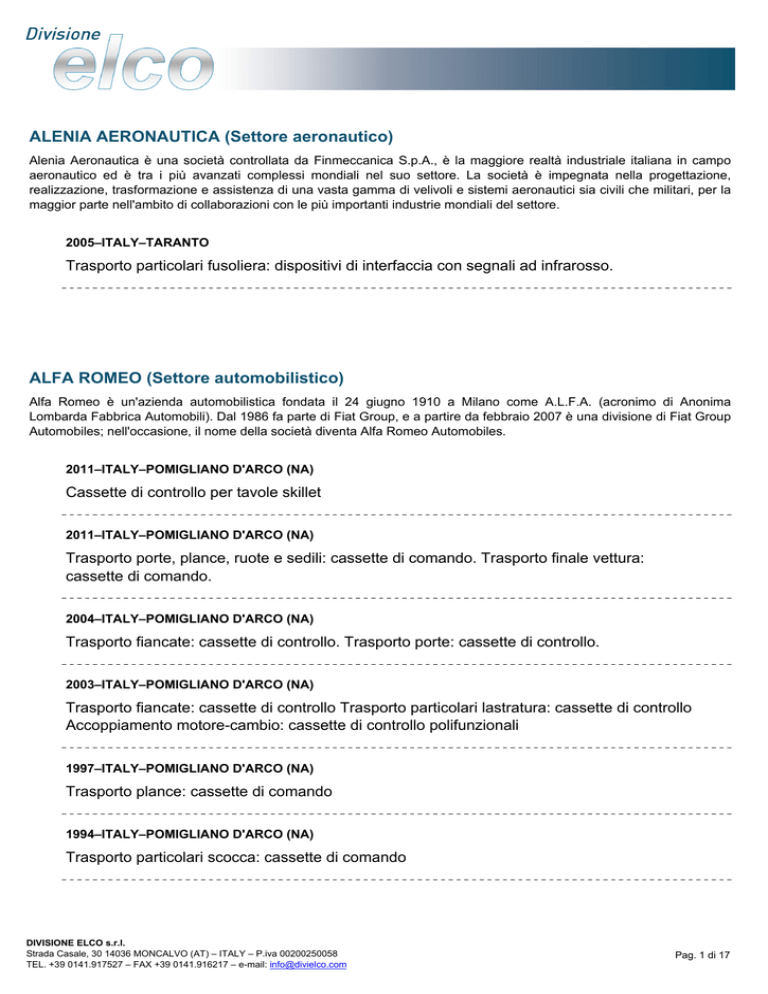 Divisione
elco

ALENIA AERONAUTICA (Settore aeronautico)

Alenia Aeronautica è una società controllata da Finmeccanica S.p.A., è la maggiore realtà industriale italiana in campo aeronautico ed è tra i più avanzati complessi mondiali nel suo settore. La società è impegnata nella progettazione, realizzazione, trasformazione e assistenza di una vasta gamma di velivoli e sistemi aeronautici sia civili che militari, per la maggior parte nell'ambito di collaborazioni con le più importanti industrie mondiali del settore.

2005–ITALY–TARANTO

Trasporto particolari fusoliera: dispositivi di interfaccia con segnali ad infrarosso.

ALFA ROMEO (Settore automobilistico)

Alfa Romeo è un'azienda automobilistica fondata il 24 giugno 1910 a Milano come A.L.F.A. (acronimo di Anonima Lombarda Fabbrica Automobili). Dal 1986 fa parte di Fiat Group, e a partire da febbraio 2007 è una divisione di Fiat Group Automobiles; nell'occasione, il nome della società diventa Alfa Romeo Automobiles.

2011–ITALY–POMIGLIANO D'ARCO (NA)

Cassette di controllo per tavole skillet

2011–ITALY–POMIGLIANO D'ARCO (NA)

Trasporto porte, plance, ruote e sedili: cassette di comando. Trasporto finale vettura: cassette di comando.

2004–ITALY–POMIGLIANO D'ARCO (NA)

Trasporto fiancate: cassette di controllo. Trasporto porte: cassette di controllo.

2003–ITALY–POMIGLIANO D'ARCO (NA)

Trasporto fiancate: cassette di controllo Trasporto particolari lastratura: cassette di controllo
Accoppiamento motore-cambio: cassette di controllo polifunzionali

1997–ITALY–POMIGLIANO D'ARCO (NA)

Trasporto plance: cassette di comando

1994–ITALY–POMIGLIANO D'ARCO (NA)

Trasporto particolari scocca: cassette di comando

DIVISIONE ELCO s.r.l.
Strada Casale, 30 14036 MONCALVO (AT) – ITALY – P.iva 00200250058
TEL. +39 0141.917527 – FAX +39 0141.916217 – e-mail: info@divielco.com

Pag. 1 di 17